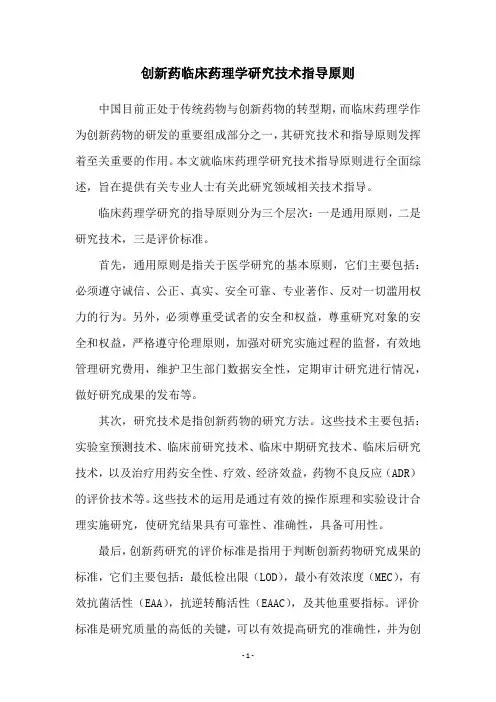 创新药临床药理学研究技术指导原则

中国目前正处于传统药物与创新药物的转型期，而临床药理学作为创新药物的研发的重要组成部分之一，其研究技术和指导原则发挥着至关重要的作用。本文就临床药理学研究技术指导原则进行全面综述，旨在提供有关专业人士有关此研究领域相关技术指导。

临床药理学研究的指导原则分为三个层次：一是通用原则，二是研究技术，三是评价标准。

首先，通用原则是指关于医学研究的基本原则，它们主要包括：必须遵守诚信、公正、真实、安全可靠、专业著作、反对一切滥用权力的行为。另外，必须尊重受试者的安全和权益，尊重研究对象的安全和权益，严格遵守伦理原则，加强对研究实施过程的监督，有效地管理研究费用，维护卫生部门数据安全性，定期审计研究进行情况，做好研究成果的发布等。

其次，研究技术是指创新药物的研究方法。这些技术主要包括：实验室预测技术、临床前研究技术、临床中期研究技术、临床后研究技术，以及治疗用药安全性、疗效、经济效益，药物不良反应（ADR）的评价技术等。这些技术的运用是通过有效的操作原理和实验设计合理实施研究，使研究结果具有可靠性、准确性，具备可用性。

最后，创新药研究的评价标准是指用于判断创新药物研究成果的标准，它们主要包括：最低检出限（LOD），最小有效浓度（MEC），有效抗菌活性（EAA），抗逆转酶活性（EAAC），及其他重要指标。评价标准是研究质量的高低的关键，可以有效提高研究的准确性，并为创

- 1 -